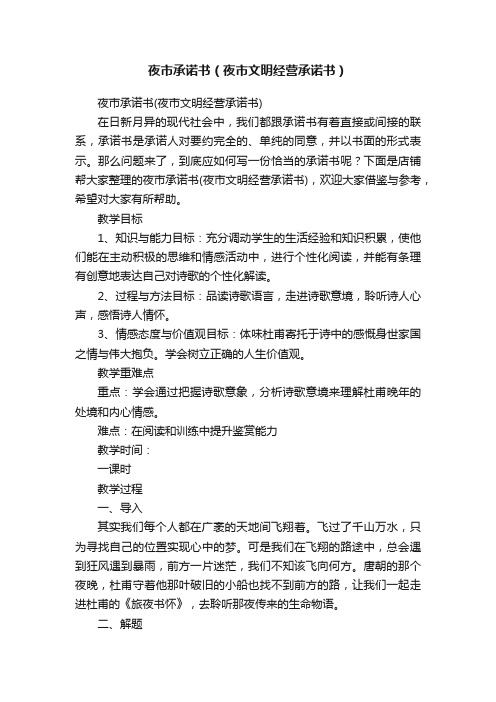 夜市承诺书（夜市文明经营承诺书）

夜市承诺书(夜市文明经营承诺书)

在日新月异的现代社会中，我们都跟承诺书有着直接或间接的联系，承诺书是承诺人对要约完全的、单纯的同意，并以书面的形式表示。那么问题来了，到底应如何写一份恰当的承诺书呢？下面是店铺帮大家整理的夜市承诺书(夜市文明经营承诺书)，欢迎大家借鉴与参考，希望对大家有所帮助。

教学目标

1、知识与能力目标：充分调动学生的生活经验和知识积累，使他们能在主动积极的思维和情感活动中，进行个性化阅读，并能有条理有创意地表达自己对诗歌的个性化解读。

2、过程与方法目标：品读诗歌语言，走进诗歌意境，聆听诗人心声，感悟诗人情怀。

3、情感态度与价值观目标：体味杜甫寄托于诗中的感慨身世家国之情与伟大抱负。学会树立正确的人生价值观。

教学重难点

重点：学会通过把握诗歌意象，分析诗歌意境来理解杜甫晚年的处境和内心情感。

难点：在阅读和训练中提升鉴赏能力

教学时间：

一课时

教学过程

一、导入

其实我们每个人都在广袤的天地间飞翔着。飞过了千山万水，只为寻找自己的位置实现心中的梦。可是我们在飞翔的路途中，总会遇到狂风遇到暴雨，前方一片迷茫，我们不知该飞向何方。唐朝的那个夜晚，杜甫守着他那叶破旧的小船也找不到前方的路，让我们一起走进杜甫的《旅夜书怀》，去聆听那夜传来的生命物语。

二、解题